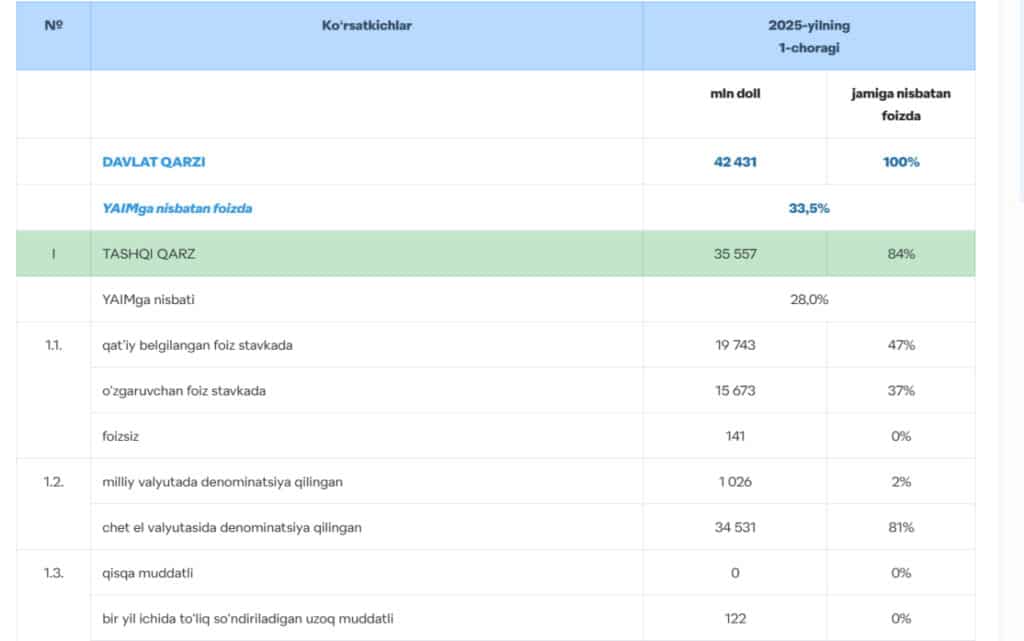 | № | Ko'rsatkichlar | 2025-yilning 1-choragi | |
|---|---|---|---|
| | | mln doll | jamiga nisbatan foizda |
| | DAVLAT QARZI | 42 431 | 100% |
| | YAIMga nisbatan foizda | 33,5% | |
| I | TASHQI QARZ | 35 557 | 84% |
| | YAIMga nisbati | 28,0% | |
| 1.1. | qat'iy belgilangan foiz stavkada | 19 743 | 47% |
| | o'zgaruvchan foiz stavkada | 15 673 | 37% |
| | foizsiz | 141 | 0% |
| 1.2. | milliy valyutada denominatsiya qilingan | 1 026 | 2% |
| | chet el valyutasida denominatsiya qilingan | 34 531 | 81% |
| 1.3. | qisqa muddatli | 0 | 0% |
| | bir yil ichida to'liq so'ndiriladigan uzoq muddatli | 122 | 0% |